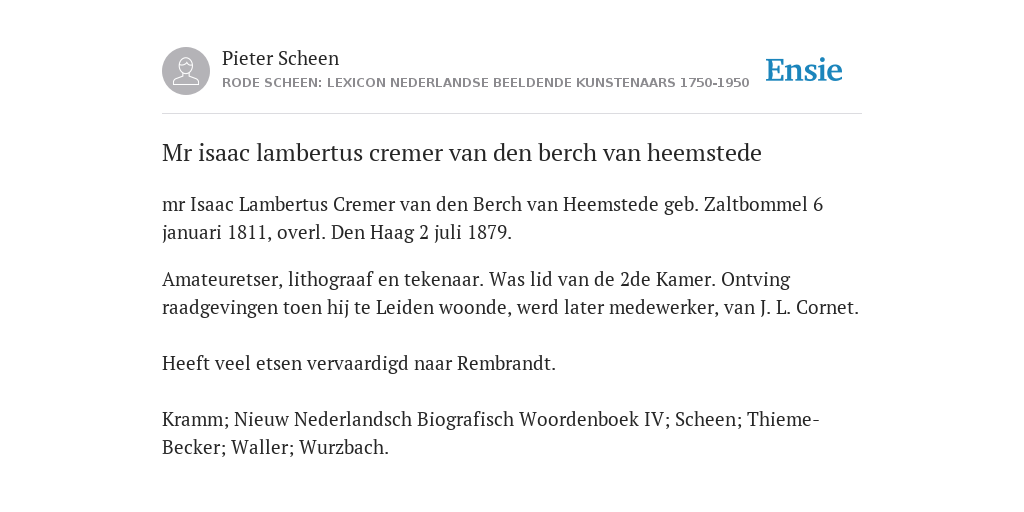 Pieter Scheen
RODE SCHEEN: LEXICON NEDERLANDSE BEELDENDE KUNSTENAARS 1750-1950

Ensie

Mr isaac lambertus cremer van den berch van heemstede

mr Isaac Lambertus Cremer van den Berch van Heemstede geb. Zaltbommel 6 januari 1811, overl. Den Haag 2 juli 1879.

Amateuretser, lithograaf en tekenaar. Was lid van de 2de Kamer. Ontving raadgevingen toen hij te Leiden woonde, werd later medewerker, van J. L. Cornet.

Heeft veel etsen vervaardigd naar Rembrandt.

Kramm; Nieuw Nederlandsch Biografisch Woordenboek IV; Scheen; Thieme-Becker; Waller; Wurzbach.